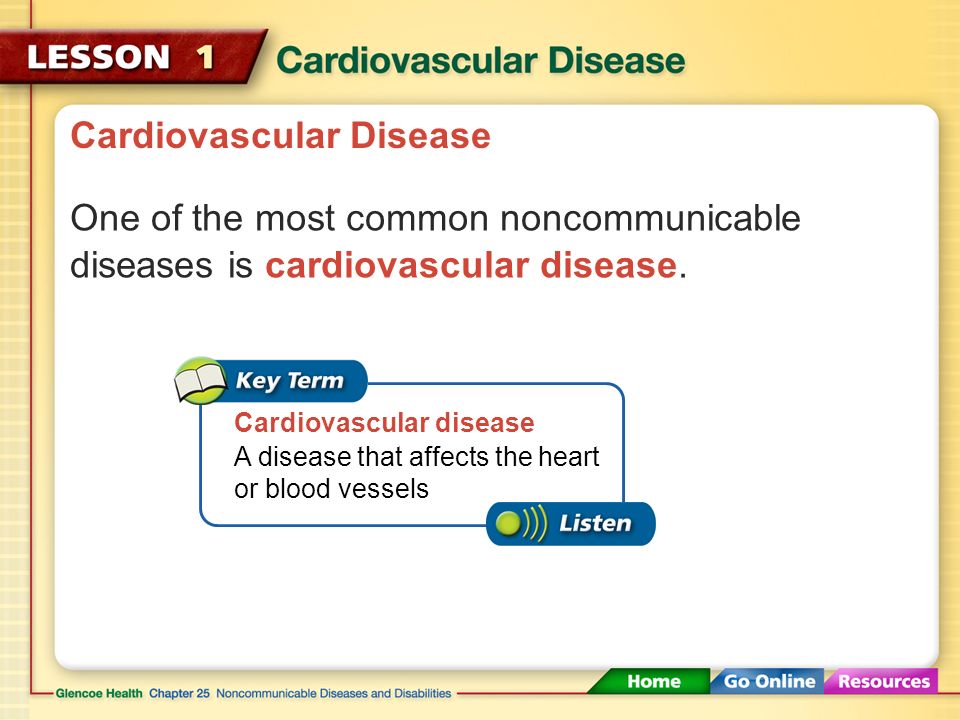 LESSON 1 Cardiovascular Disease

Cardiovascular Disease

One of the most common noncommunicable diseases is cardiovascular disease.

Key Term

Cardiovascular disease
A disease that affects the heart or blood vessels

Listen

Glencoe Health Chapter 25 Noncommunicable Diseases and Disabilities

Home Go Online Resources